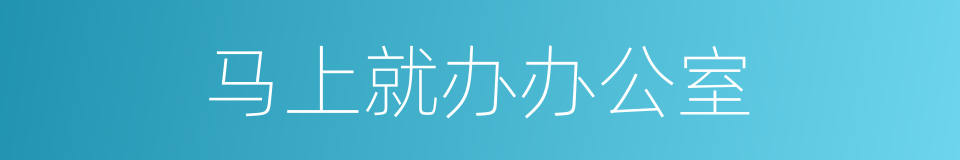 马上就办办公室